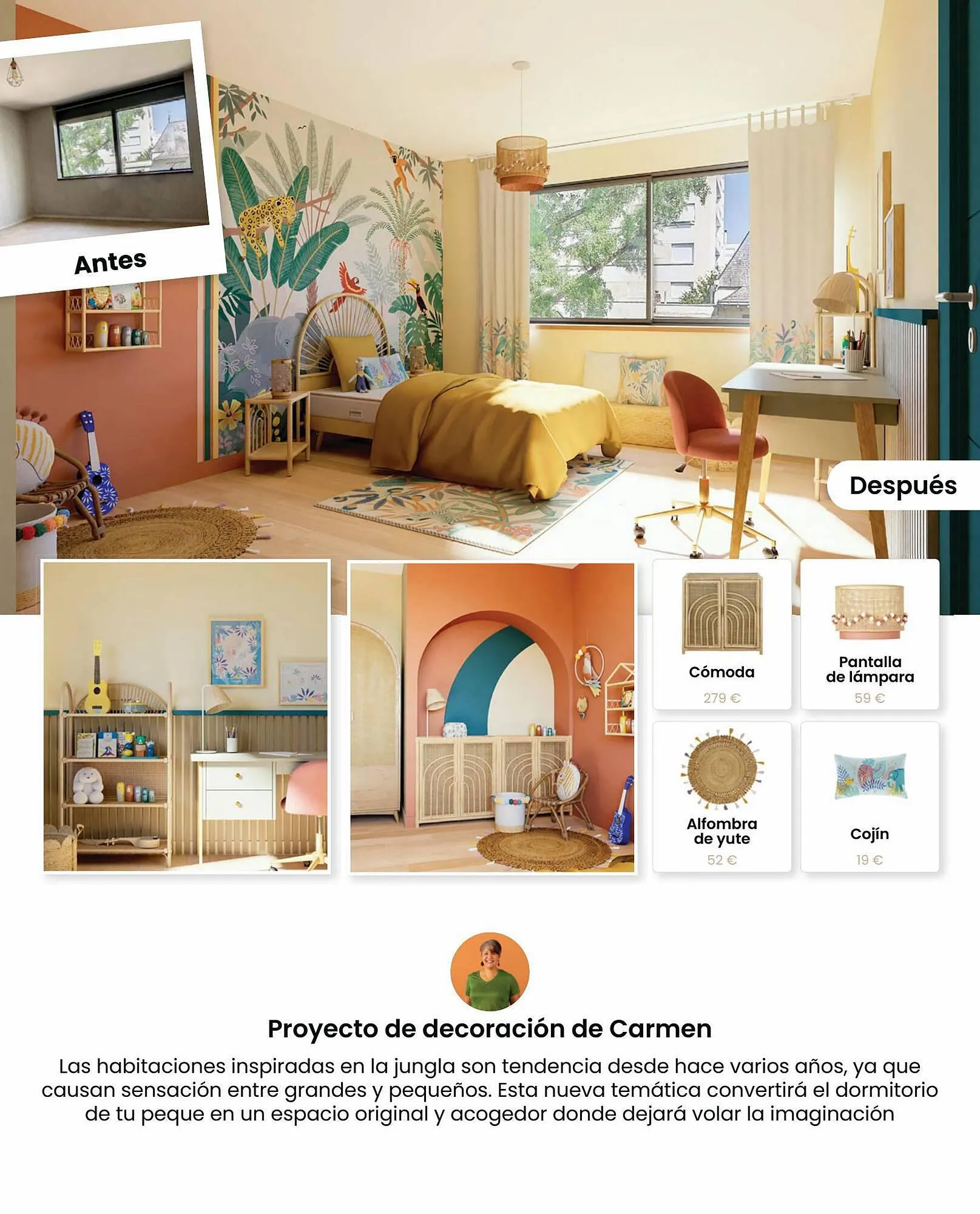 Antes

Después

Cómoda
279 €

Pantalla de lámpara
59 €

Alfombra de yute
52 €

Cojín
19 €

Proyecto de decoración de Carmen

Las habitaciones inspiradas en la jungla son tendencia desde hace varios años, ya que causan sensación entre grandes y pequeños. Esta nueva temática convertirá el dormitorio de tu peque en un espacio original y acogedor donde dejará volar la imaginación